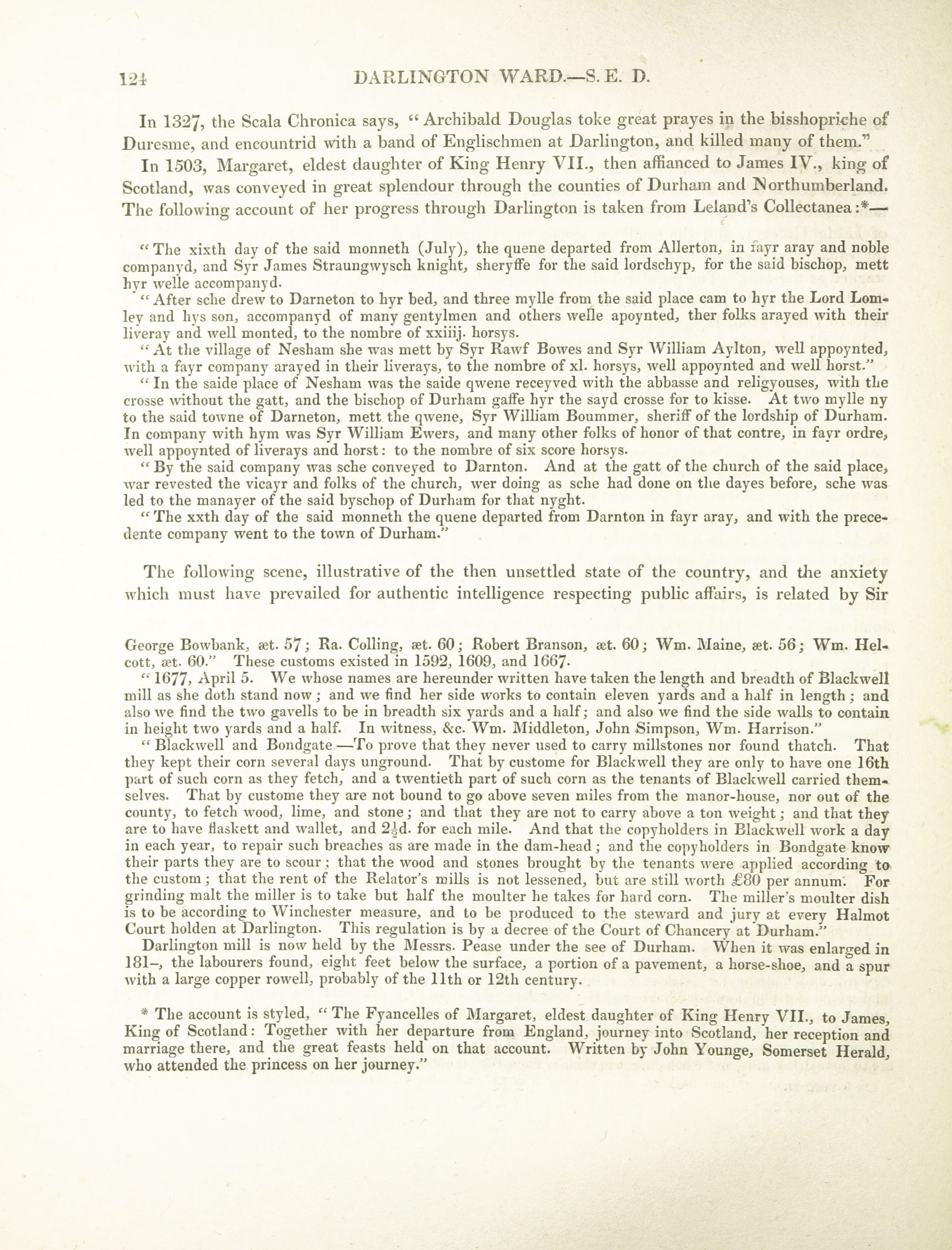 124 DARLINGTON WARD.—S. E. D.

In 1327, the Scala Chronica says, "Archibald Douglas toke great prayes in the bisshopriche of Duresme, and encountrid with a band of Englischmen at Darlington, and killed many of them."

In 1503, Margaret, eldest daughter of King Henry VII., then affianced to James IV., king of Scotland, was conveyed in great splendour through the counties of Durham and Northumberland. The following account of her progress through Darlington is taken from Leland's Collectanea:*—

"The xixth day of the said monneth (July), the quene departed from Allerton, in fayr aray and noble companyd, and Syr James Straungwysch knight, sheryffe for the said lordschyp, for the said bischop, mett hyr welle accompanyd.

"After sche drew to Darneton to hyr bed, and three mylle from the said place cam to hyr the Lord Lomley and hys son, accompanyd of many gentylmen and others welle apoynted, ther folks arayed with their liveray and well monted, to the nombre of xxiiij. horsys.

"At the village of Nesham she was mett by Syr Rawf Bowes and Syr William Aylton, well appoynted, with a fayr company arayed in their liverays, to the nombre of xl. horsys, well appoynted and well horst."

"In the saide place of Nesham was the saide qwene receyved with the abbasse and religyouses, with the crosse without the gatt, and the bischop of Durham gaffe hyr the sayd crosse for to kisse. At two mylle ny to the said towne of Darneton, mett the qwene, Syr William Boummer, sheriff of the lordship of Durham. In company with hym was Syr William Ewers, and many other folks of honor of that contre, in fayr ordre, well appoynted of liverays and horst: to the nombre of six score horsys.

"By the said company was sche conveyed to Darnton. And at the gatt of the church of the said place, war revested the vicayr and folks of the church, wer doing as sche had done on the dayes before, sche was led to the manayer of the said byschop of Durham for that nyght.

"The xxth day of the said monneth the quene departed from Darnton in fayr aray, and with the precedente company went to the town of Durham."

The following scene, illustrative of the then unsettled state of the country, and the anxiety which must have prevailed for authentic intelligence respecting public affairs, is related by Sir

George Bowbank, æt. 57; Ra. Colling, æt. 60; Robert Branson, æt. 60; Wm. Maine, æt. 56; Wm. Helcott, æt. 60." These customs existed in 1592, 1609, and 1667.

"1677, April 5. We whose names are hereunder written have taken the length and breadth of Blackwell mill as she doth stand now; and we find her side works to contain eleven yards and a half in length; and also we find the two gavells to be in breadth six yards and a half; and also we find the side walls to contain in height two yards and a half. In witness, &c. Wm. Middleton, John Simpson, Wm. Harrison."

"Blackwell and Bondgate.—To prove that they never used to carry millstones nor found thatch. That they kept their corn several days unground. That by custome for Blackwell they are only to have one 16th part of such corn as they fetch, and a twentieth part of such corn as the tenants of Blackwell carried themselves. That by custome they are not bound to go above seven miles from the manor-house, nor out of the county, to fetch wood, lime, and stone; and that they are not to carry above a ton weight; and that they are to have flaskett and wallet, and $2\frac{1}{2}$d. for each mile. And that the copyholders in Blackwell work a day in each year, to repair such breaches as are made in the dam-head; and the copyholders in Bondgate know their parts they are to scour; that the wood and stones brought by the tenants were applied according to the custom; that the rent of the Relator's mills is not lessened, but are still worth £80 per annum. For grinding malt the miller is to take but half the moulter he takes for hard corn. The miller's moulter dish is to be according to Winchester measure, and to be produced to the steward and jury at every Halmot Court holden at Darlington. This regulation is by a decree of the Court of Chancery at Durham."

Darlington mill is now held by the Messrs. Pease under the see of Durham. When it was enlarged in 181–, the labourers found, eight feet below the surface, a portion of a pavement, a horse-shoe, and a spur with a large copper rowell, probably of the 11th or 12th century.

* The account is styled, "The Fyancelles of Margaret, eldest daughter of King Henry VII., to James, King of Scotland: Together with her departure from England, journey into Scotland, her reception and marriage there, and the great feasts held on that account. Written by John Younge, Somerset Herald, who attended the princess on her journey."